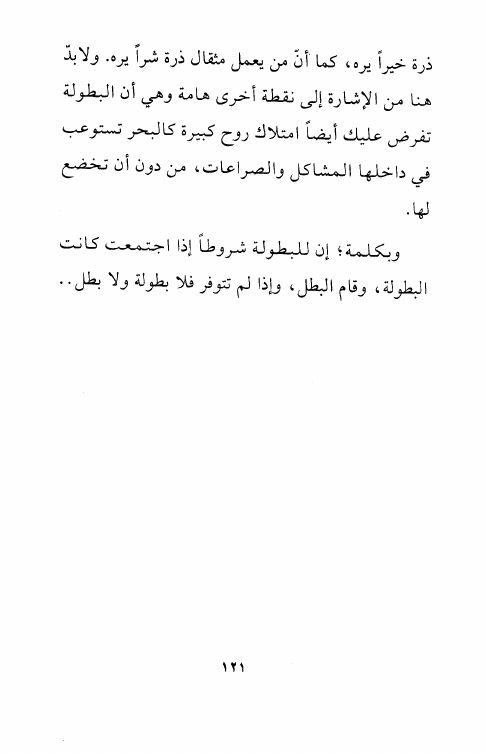 ذرة خيراً يره، كما أنّ من يعمل مثقال ذرة شراً يره. ولابدّ هنا من الإشارة إلى نقطة أخرى هامة وهي أن البطولة تفرض عليك أيضاً امتلاك روح كبيرة كالبحر تستوعب في داخلها المشاكل والصراعات، من دون أن تخضع لها.

وبكلمة؛ إن للبطولة شروطاً إذا اجتمعت كانت البطولة، وقام البطل، وإذا لم تتوفر فلا بطولة ولا بطل..

١٢١